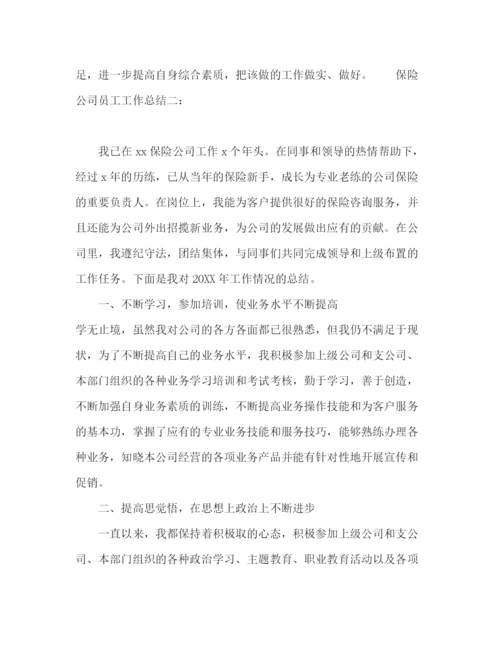 足，进一步提高自身综合素质，把该做的工作做实、做好。　　保险公司员工工作总结二：

我已在 xx 保险公司工作 x 个年头。在同事和领导的热情帮助下，经过 x 年的历练，已从当年的保险新手，成长为专业老练的公司保险的重要负责人。在岗位上，我能为客户提供很好的保险咨询服务，并且还能为公司外出招揽新业务，为公司的发展做出应有的贡献。在公司里，我遵纪守法，团结集体，与同事们共同完成领导和上级布置的工作任务。下面是我对 20XX 年工作情况的总结。

一、不断学习，参加培训，使业务水平不断提高

学无止境，虽然我对公司的各方各面都已很熟悉，但我仍不满足于现状，为了不断提高自己的业务水平，我积极参加上级公司和支公司、本部门组织的各种业务学习培训和考试考核，勤于学习，善于创造，不断加强自身业务素质的训练，不断提高业务操作技能和为客户服务的基本功，掌握了应有的专业业务技能和服务技巧，能够熟练办理各种业务，知晓本公司经营的各项业务产品并能有针对性地开展宣传和促销。

二、提高思觉悟，在思想上政治上不断进步

一直以来，我都保持着积极取的心态，积极参加上级公司和支公司、本部门组织的各种政治学习、主题教育、职业教育活动以及各项